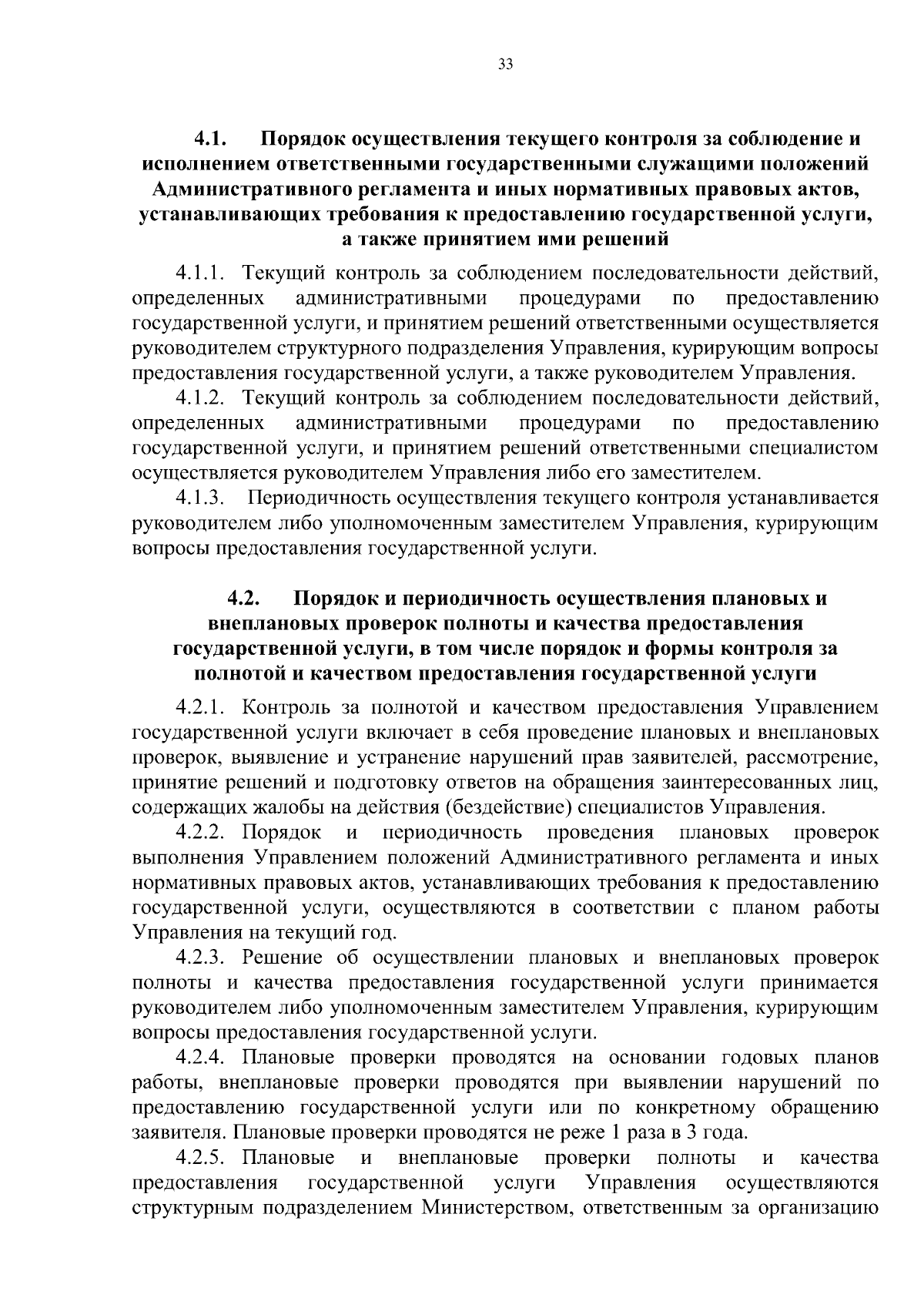 33

4.1. Порядок осуществления текущего контроля за соблюдение и исполнением ответственными государственными служащими положений Административного регламента и иных нормативных правовых актов, устанавливающих требования к предоставлению государственной услуги, а также принятием ими решений

4.1.1. Текущий контроль за соблюдением последовательности действий, определенных административными процедурами по предоставлению государственной услуги, и принятием решений ответственными осуществляется руководителем структурного подразделения Управления, курирующим вопросы предоставления государственной услуги, а также руководителем Управления.

4.1.2. Текущий контроль за соблюдением последовательности действий, определенных административными процедурами по предоставлению государственной услуги, и принятием решений ответственными специалистом осуществляется руководителем Управления либо его заместителем.

4.1.3. Периодичность осуществления текущего контроля устанавливается руководителем либо уполномоченным заместителем Управления, курирующим вопросы предоставления государственной услуги.

4.2. Порядок и периодичность осуществления плановых и внеплановых проверок полноты и качества предоставления государственной услуги, в том числе порядок и формы контроля за полнотой и качеством предоставления государственной услуги

4.2.1. Контроль за полнотой и качеством предоставления Управлением государственной услуги включает в себя проведение плановых и внеплановых проверок, выявление и устранение нарушений прав заявителей, рассмотрение, принятие решений и подготовку ответов на обращения заинтересованных лиц, содержащих жалобы на действия (бездействие) специалистов Управления.

4.2.2. Порядок и периодичность проведения плановых проверок выполнения Управлением положений Административного регламента и иных нормативных правовых актов, устанавливающих требования к предоставлению государственной услуги, осуществляются в соответствии с планом работы Управления на текущий год.

4.2.3. Решение об осуществлении плановых и внеплановых проверок полноты и качества предоставления государственной услуги принимается руководителем либо уполномоченным заместителем Управления, курирующим вопросы предоставления государственной услуги.

4.2.4. Плановые проверки проводятся на основании годовых планов работы, внеплановые проверки проводятся при выявлении нарушений по предоставлению государственной услуги или по конкретному обращению заявителя. Плановые проверки проводятся не реже 1 раза в 3 года.

4.2.5. Плановые и внеплановые проверки полноты и качества предоставления государственной услуги Управления осуществляются структурным подразделением Министерством, ответственным за организацию